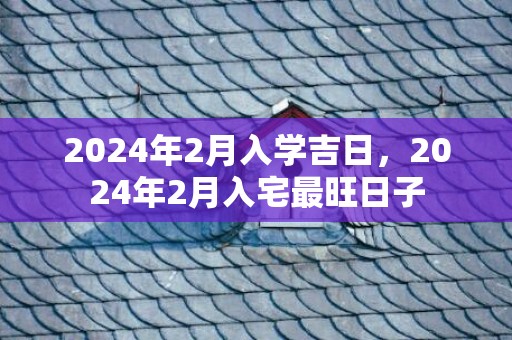 2024年2月入学吉日，2024年2月入宅最旺日子